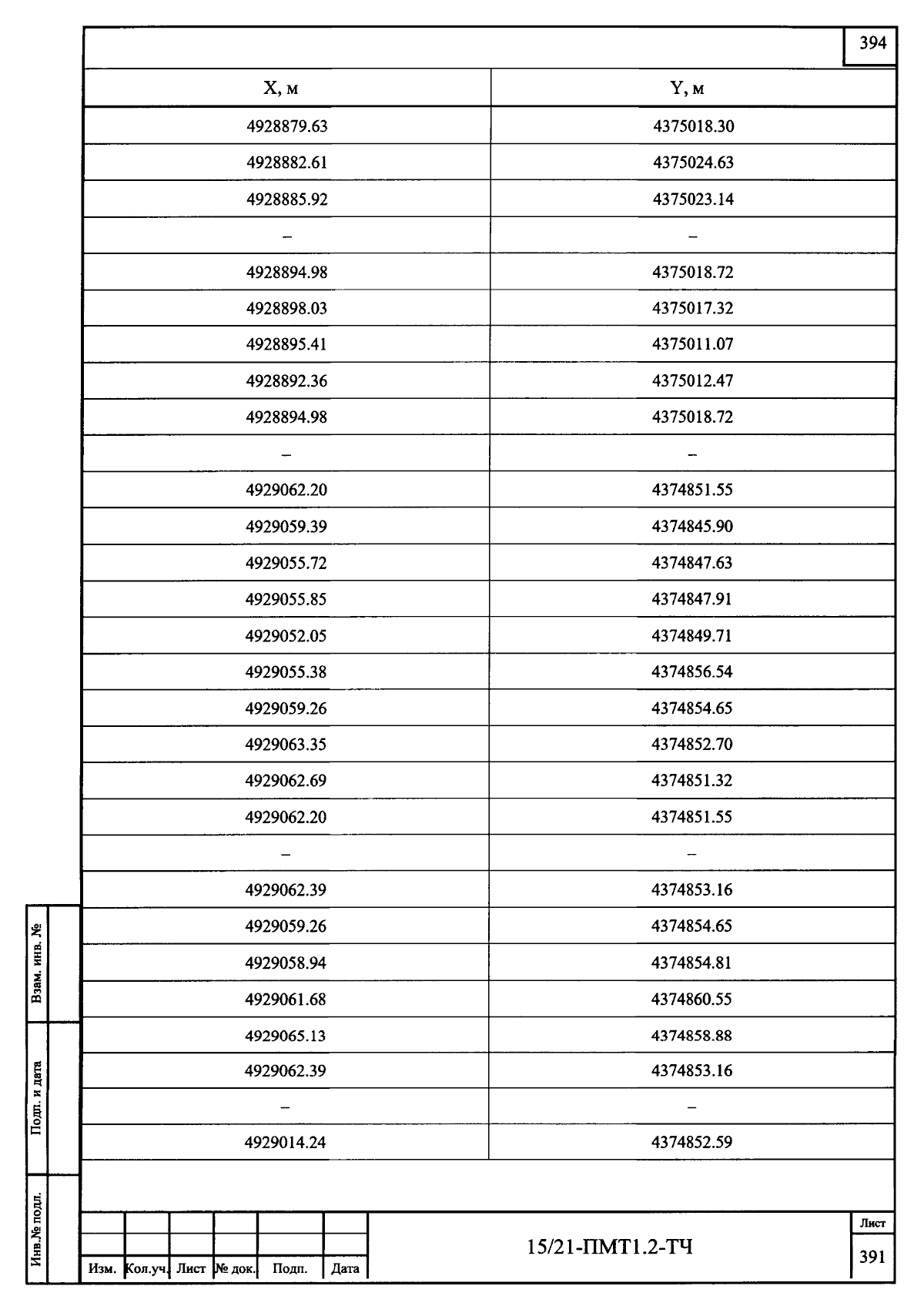 394

| X, м | Y, м |
|---|---|
| 4928879.63 | 4375018.30 |
| 4928882.61 | 4375024.63 |
| 4928885.92 | 4375023.14 |
| – | – |
| 4928894.98 | 4375018.72 |
| 4928898.03 | 4375017.32 |
| 4928895.41 | 4375011.07 |
| 4928892.36 | 4375012.47 |
| 4928894.98 | 4375018.72 |
| – | – |
| 4929062.20 | 4374851.55 |
| 4929059.39 | 4374845.90 |
| 4929055.72 | 4374847.63 |
| 4929055.85 | 4374847.91 |
| 4929052.05 | 4374849.71 |
| 4929055.38 | 4374856.54 |
| 4929059.26 | 4374854.65 |
| 4929063.35 | 4374852.70 |
| 4929062.69 | 4374851.32 |
| 4929062.20 | 4374851.55 |
| – | – |
| 4929062.39 | 4374853.16 |
| 4929059.26 | 4374854.65 |
| 4929058.94 | 4374854.81 |
| 4929061.68 | 4374860.55 |
| 4929065.13 | 4374858.88 |
| 4929062.39 | 4374853.16 |
| – | – |
| 4929014.24 | 4374852.59 |

Взам. инв. №
Подп. и дата
Инв.№ подл.

Изм. Кол.уч. Лист № док. Подп. Дата

15/21-ПМТ1.2-ТЧ

Лист
391